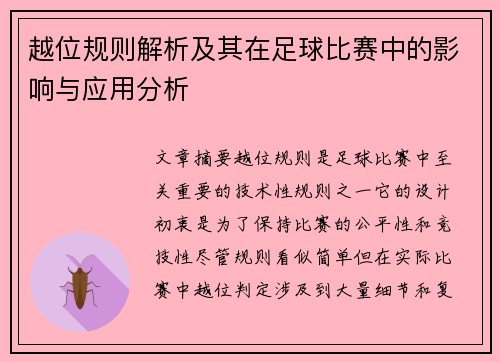 越位规则解析及其在足球比赛中的影响与应用分析

文章摘要越位规则是足球比赛中至关重要的技术性规则之一它的设计初衷是为了保持比赛的公平性和竞技性尽管规则看似简单但在实际比赛中越位判定涉及到大量细节和复